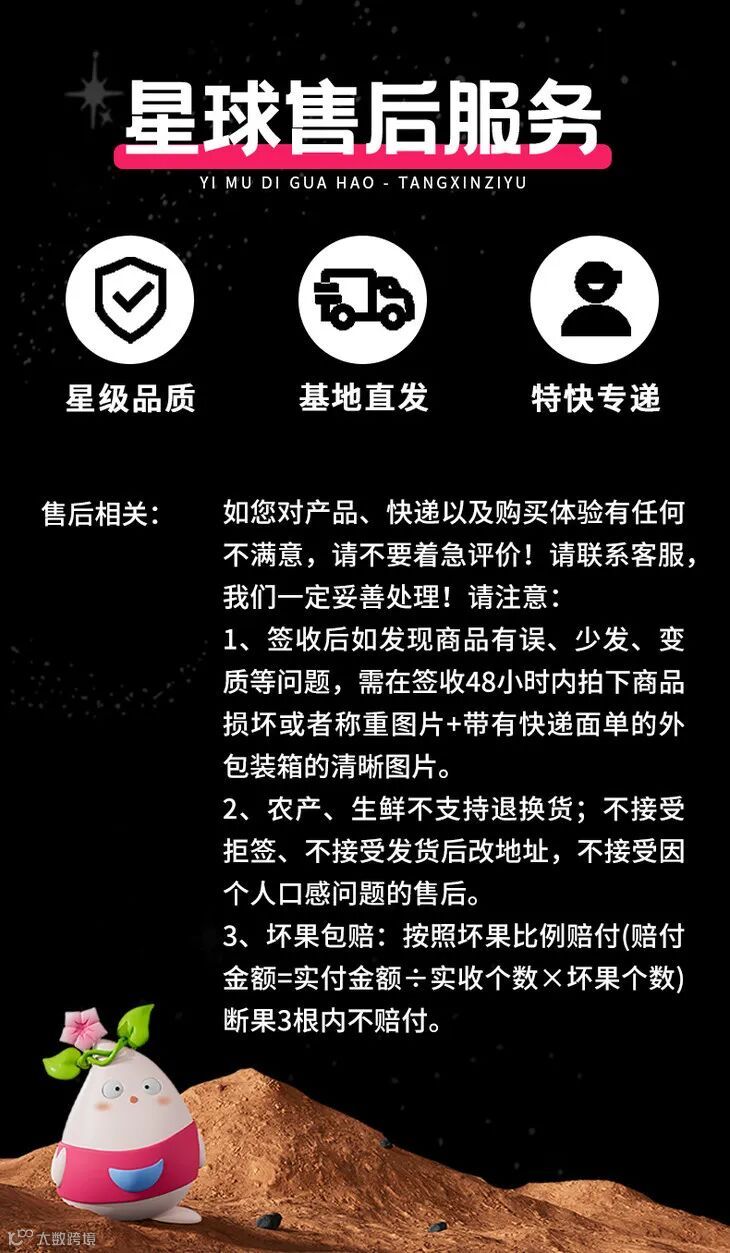 星球售后服务

YI MU DI GUA HAO - TANGXINZIYU

星级品质

基地直发

特快专递

售后相关：

如您对产品、快递以及购买体验有任何不满意，请不要着急评价！请联系客服，我们一定妥善处理！请注意：

1、签收后如发现商品有误、少发、变质等问题，需在签收48小时内拍下商品损坏或者称重图片+带有快递面单的外包装箱的清晰图片。

2、农产、生鲜不支持退换货；不接受拒签、不接受发货后改地址，不接受因个人口感问题的售后。

3、坏果包赔：按照坏果比例赔付(赔付金额=实付金额÷实收个数×坏果个数)断果3根内不赔付。

大数跨境